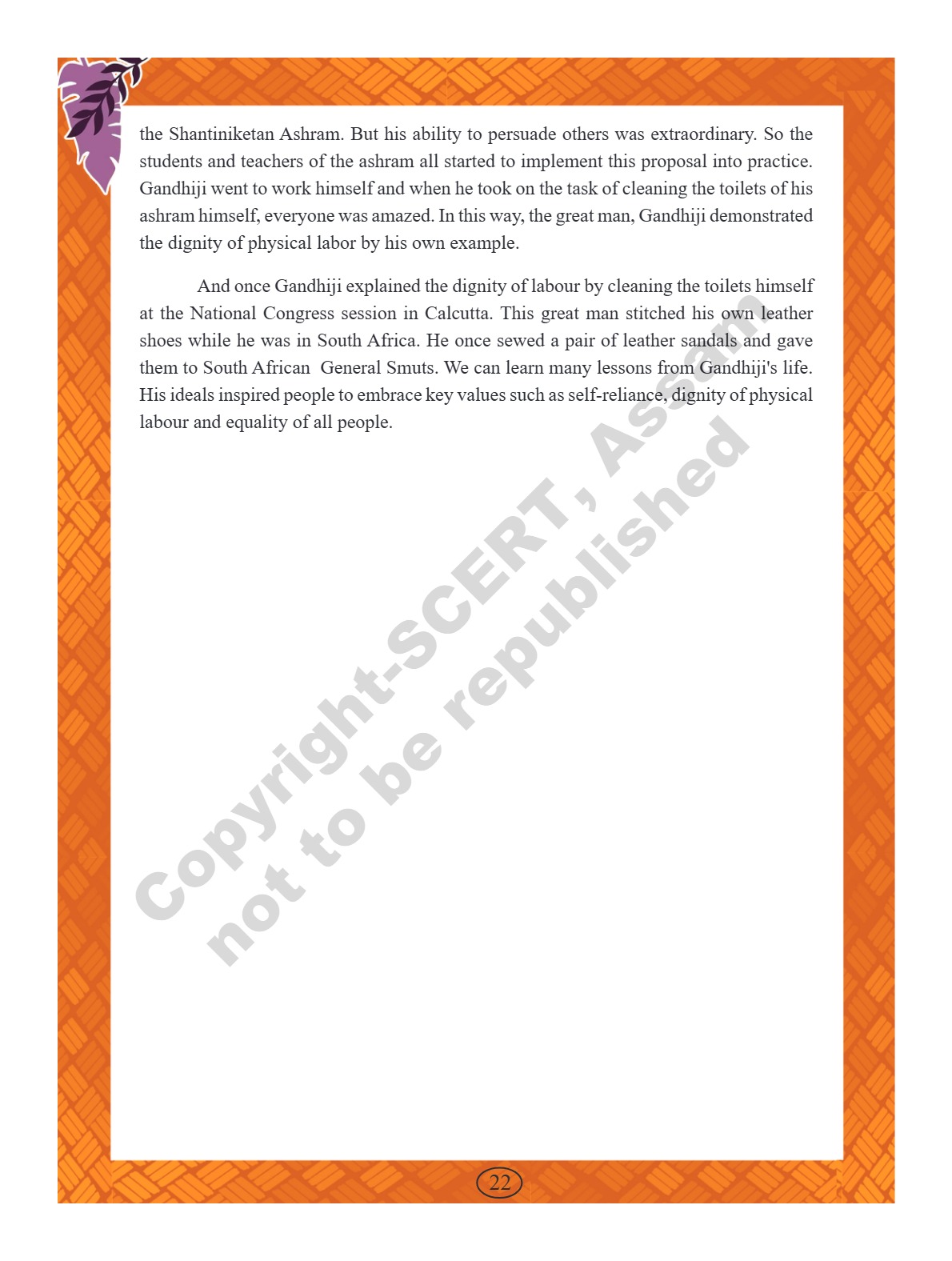 the Shantiniketan Ashram. But his ability to persuade others was extraordinary. So the students and teachers of the ashram all started to implement this proposal into practice. Gandhiji went to work himself and when he took on the task of cleaning the toilets of his ashram himself, everyone was amazed. In this way, the great man, Gandhiji demonstrated the dignity of physical labor by his own example.

And once Gandhiji explained the dignity of labour by cleaning the toilets himself at the National Congress session in Calcutta. This great man stitched his own leather shoes while he was in South Africa. He once sewed a pair of leather sandals and gave them to South African General Smuts. We can learn many lessons from Gandhiji's life. His ideals inspired people to embrace key values such as self-reliance, dignity of physical labour and equality of all people.

Copyright-SCERT, Assam
not to be republished

22